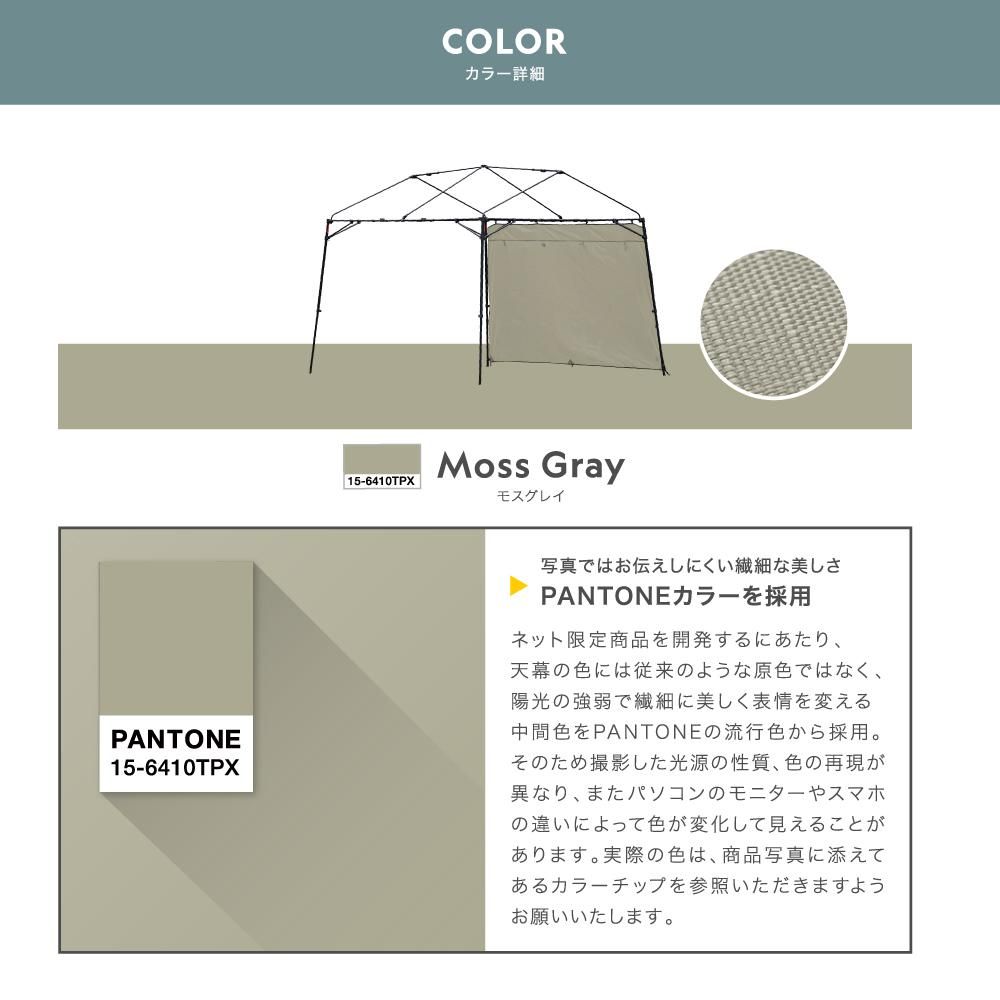 COLOR
カラー詳細

15-6410TPX
Moss Gray
モスグレイ

PANTONE
15-6410TPX

写真ではお伝えしにくい繊細な美しさ
PANTONEカラーを採用

ネット限定商品を開発するにあたり、天幕の色には従来のような原色ではなく、陽光の強弱で繊細に美しく表情を変える中間色をPANTONEの流行色から採用。そのため撮影した光源の性質、色の再現が異なり、またパソコンのモニターやスマホの違いによって色が変化して見えることがあります。実際の色は、商品写真に添えてあるカラーチップを参照いただきますようお願いいたします。